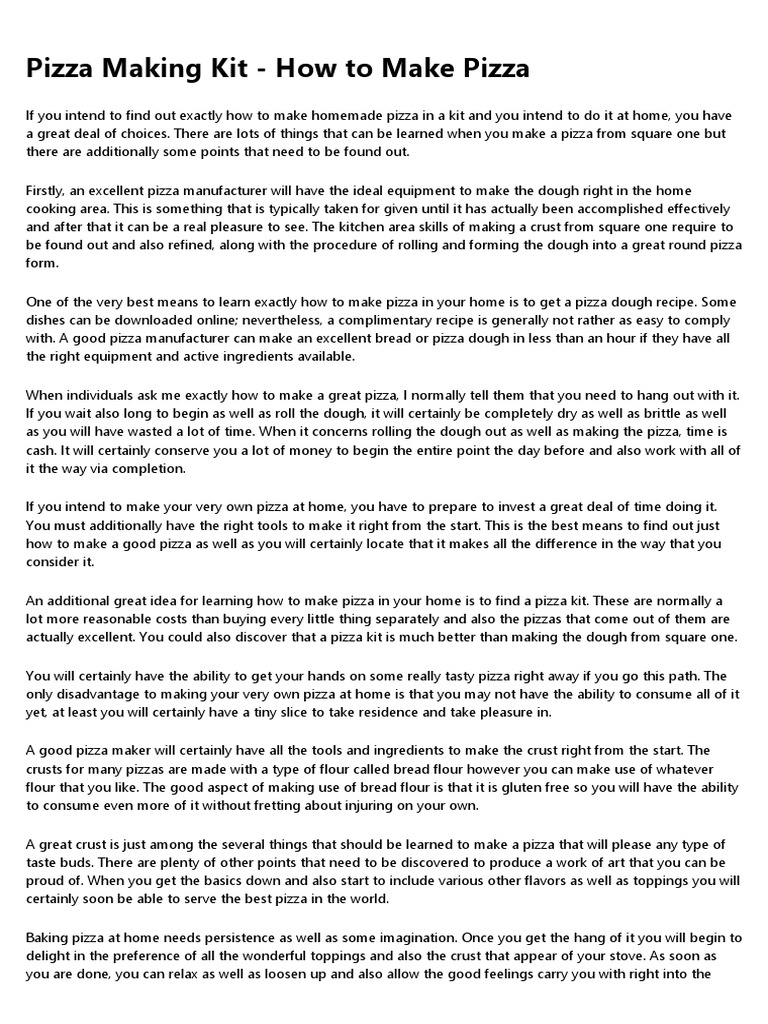 Pizza Making Kit - How to Make Pizza

If you intend to find out exactly how to make homemade pizza in a kit and you intend to do it at home, you have a great deal of choices. There are lots of things that can be learned when you make a pizza from square one but there are additionally some points that need to be found out.

Firstly, an excellent pizza manufacturer will have the ideal equipment to make the dough right in the home cooking area. This is something that is typically taken for given until it has actually been accomplished effectively and after that it can be a real pleasure to see. The kitchen area skills of making a crust from square one require to be found out and also refined, along with the procedure of rolling and forming the dough into a great round pizza form.

One of the very best means to learn exactly how to make pizza in your home is to get a pizza dough recipe. Some dishes can be downloaded online; nevertheless, a complimentary recipe is generally not rather as easy to comply with. A good pizza manufacturer can make an excellent bread or pizza dough in less than an hour if they have all the right equipment and active ingredients available.

When individuals ask me exactly how to make a great pizza, I normally tell them that you need to hang out with it. If you wait also long to begin as well as roll the dough, it will certainly be completely dry as well as brittle as well as you will have wasted a lot of time. When it concerns rolling the dough out as well as making the pizza, time is cash. It will certainly conserve you a lot of money to begin the entire point the day before and also work with all of it the way via completion.

If you intend to make your very own pizza at home, you have to prepare to invest a great deal of time doing it. You must additionally have the right tools to make it right from the start. This is the best means to find out just how to make a good pizza as well as you will certainly locate that it makes all the difference in the way that you consider it.

An additional great idea for learning how to make pizza in your home is to find a pizza kit. These are normally a lot more reasonable costs than buying every little thing separately and also the pizzas that come out of them are actually excellent. You could also discover that a pizza kit is much better than making the dough from square one.

You will certainly have the ability to get your hands on some really tasty pizza right away if you go this path. The only disadvantage to making your very own pizza at home is that you may not have the ability to consume all of it yet, at least you will certainly have a tiny slice to take residence and take pleasure in.

A good pizza maker will certainly have all the tools and ingredients to make the crust right from the start. The crusts for many pizzas are made with a type of flour called bread flour however you can make use of whatever flour that you like. The good aspect of making use of bread flour is that it is gluten free so you will have the ability to consume even more of it without fretting about injuring on your own.

A great crust is just among the several things that should be learned to make a pizza that will please any type of taste buds. There are plenty of other points that need to be discovered to produce a work of art that you can be proud of. When you get the basics down and also start to include various other flavors as well as toppings you will certainly soon be able to serve the best pizza in the world.

Baking pizza at home needs persistence as well as some imagination. Once you get the hang of it you will begin to delight in the preference of all the wonderful toppings and also the crust that appear of your stove. As soon as you are done, you can relax as well as loosen up and also allow the good feelings carry you with right into the